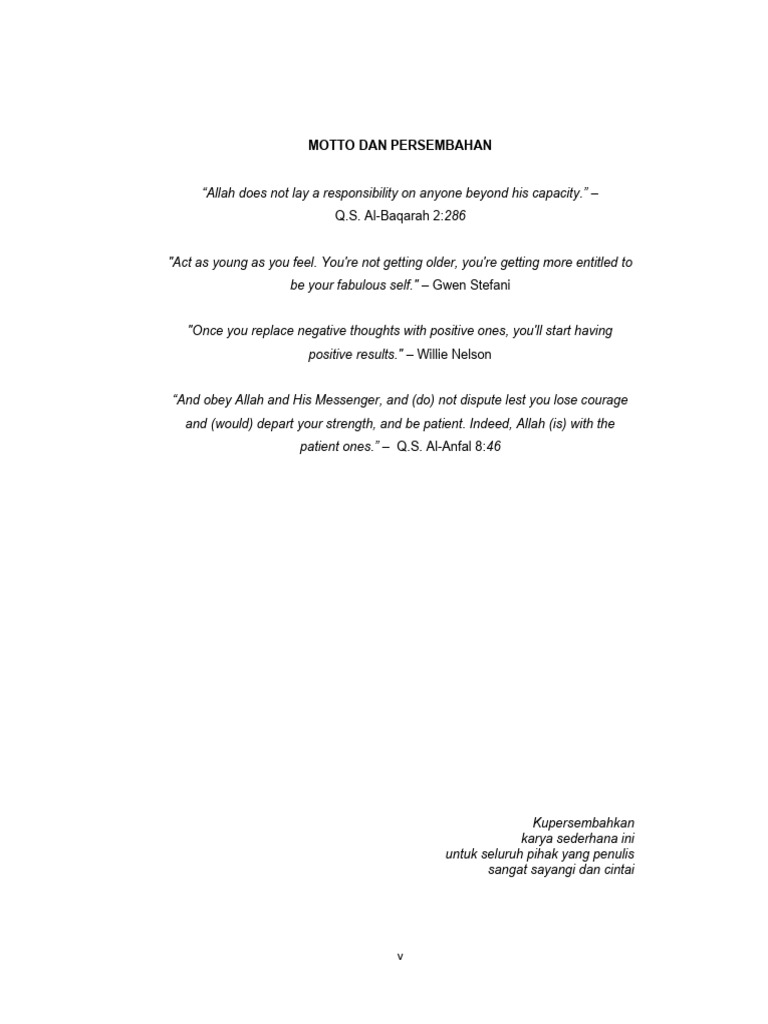 MOTTO DAN PERSEMBAHAN

“Allah does not lay a responsibility on anyone beyond his capacity.” – Q.S. Al-Baqarah 2:286

"Act as young as you feel. You're not getting older, you're getting more entitled to be your fabulous self." – Gwen Stefani

"Once you replace negative thoughts with positive ones, you'll start having positive results." – Willie Nelson

“And obey Allah and His Messenger, and (do) not dispute lest you lose courage and (would) depart your strength, and be patient. Indeed, Allah (is) with the patient ones.” – Q.S. Al-Anfal 8:46

Kupersembahkan
karya sederhana ini
untuk seluruh pihak yang penulis
sangat sayangi dan cintai

v